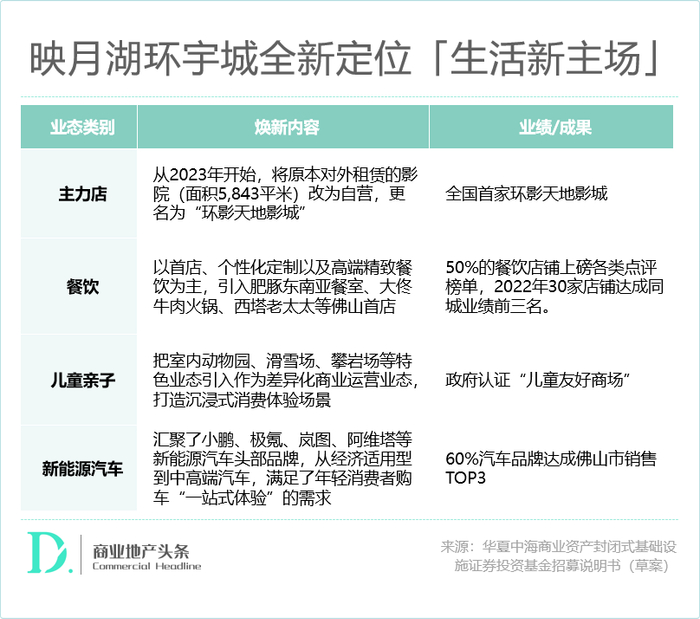 映月湖环宇城全新定位「生活新主场」

| 业态类别 | 焕新内容 | 业绩/成果 |
|---|---|---|
| 主力店 | 从2023年开始，将原本对外租赁的影院（面积5,843平米）改为自营，更名为“环影天地影城” | 全国首家环影天地影城 |
| 餐饮 | 以首店、个性化定制以及高端精致餐饮为主，引入肥豚东南亚餐室、大佟牛肉火锅、西塔老太太等佛山首店 | 50%的餐饮店铺上磅各类点评榜单，2022年30家店铺达成同城业绩前三名。 |
| 儿童亲子 | 把室内动物园、滑雪场、攀岩场等特色业态引入作为差异化商业运营业态，打造沉浸式消费体验场景 | 政府认证“儿童友好商场” |
| 新能源汽车 | 汇聚了小鹏、极氪、岚图、阿维塔等新能源汽车头部品牌，从经济适用型到中高端汽车，满足了年轻消费者购车“一站式体验”的需求 | 60%汽车品牌达成佛山市销售TOP3 |

D. 商业地产头条 Commercial Headline

来源：华夏中海商业资产封闭式基础设施证券投资基金招募说明书（草案）